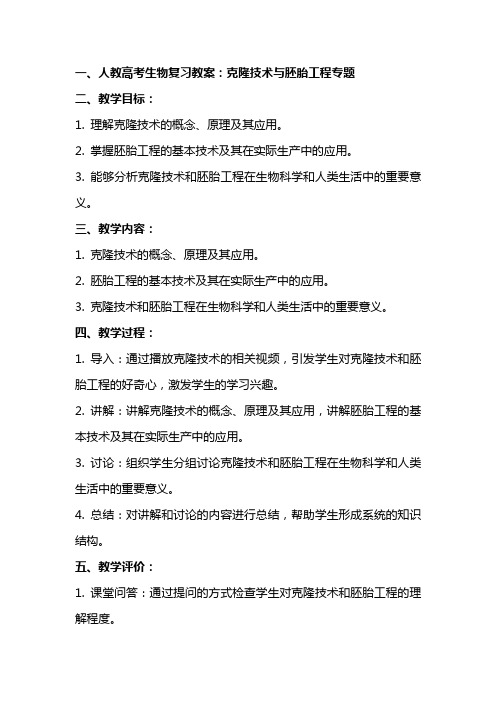 一、人教高考生物复习教案：克隆技术与胚胎工程专题

二、教学目标：

1. 理解克隆技术的概念、原理及其应用。

2. 掌握胚胎工程的基本技术及其在实际生产中的应用。

3. 能够分析克隆技术和胚胎工程在生物科学和人类生活中的重要意义。

三、教学内容：

1. 克隆技术的概念、原理及其应用。

2. 胚胎工程的基本技术及其在实际生产中的应用。

3. 克隆技术和胚胎工程在生物科学和人类生活中的重要意义。

四、教学过程：

1. 导入：通过播放克隆技术的相关视频，引发学生对克隆技术和胚胎工程的好奇心，激发学生的学习兴趣。

2. 讲解：讲解克隆技术的概念、原理及其应用，讲解胚胎工程的基本技术及其在实际生产中的应用。

3. 讨论：组织学生分组讨论克隆技术和胚胎工程在生物科学和人类生活中的重要意义。

4. 总结：对讲解和讨论的内容进行总结，帮助学生形成系统的知识结构。

五、教学评价：

1. 课堂问答：通过提问的方式检查学生对克隆技术和胚胎工程的理解程度。